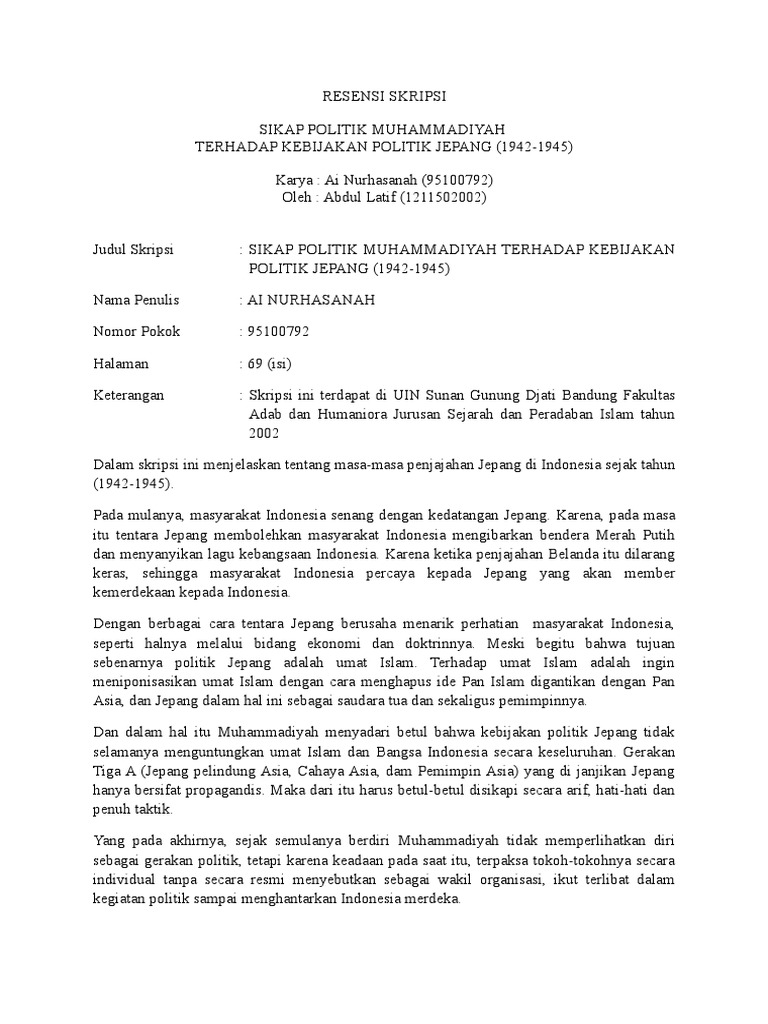 RESENSI SKRIPSI

SIKAP POLITIK MUHAMMADIYAH
TERHADAP KEBIJAKAN POLITIK JEPANG (1942-1945)

Karya : Ai Nurhasanah (95100792)
Oleh : Abdul Latif (1211502002)

Judul Skripsi : SIKAP POLITIK MUHAMMADIYAH TERHADAP KEBIJAKAN POLITIK JEPANG (1942-1945)

Nama Penulis : AI NURHASANAH

Nomor Pokok : 95100792

Halaman : 69 (isi)

Keterangan : Skripsi ini terdapat di UIN Sunan Gunung Djati Bandung Fakultas Adab dan Humaniora Jurusan Sejarah dan Peradaban Islam tahun 2002

Dalam skripsi ini menjelaskan tentang masa-masa penjajahan Jepang di Indonesia sejak tahun (1942-1945).

Pada mulanya, masyarakat Indonesia senang dengan kedatangan Jepang. Karena, pada masa itu tentara Jepang membolehkan masyarakat Indonesia mengibarkan bendera Merah Putih dan menyanyikan lagu kebangsaan Indonesia. Karena ketika penjajahan Belanda itu dilarang keras, sehingga masyarakat Indonesia percaya kepada Jepang yang akan member kemerdekaan kepada Indonesia.

Dengan berbagai cara tentara Jepang berusaha menarik perhatian masyarakat Indonesia, seperti halnya melalui bidang ekonomi dan doktrinnya. Meski begitu bahwa tujuan sebenarnya politik Jepang adalah umat Islam. Terhadap umat Islam adalah ingin meniponisasikan umat Islam dengan cara menghapus ide Pan Islam digantikan dengan Pan Asia, dan Jepang dalam hal ini sebagai saudara tua dan sekaligus pemimpinnya.

Dan dalam hal itu Muhammadiyah menyadari betul bahwa kebijakan politik Jepang tidak selamanya menguntungkan umat Islam dan Bangsa Indonesia secara keseluruhan. Gerakan Tiga A (Jepang pelindung Asia, Cahaya Asia, dam Pemimpin Asia) yang di janjikan Jepang hanya bersifat propagandis. Maka dari itu harus betul-betul disikapi secara arif, hati-hati dan penuh taktik.

Yang pada akhirnya, sejak semulanya berdiri Muhammadiyah tidak memperlihatkan diri sebagai gerakan politik, tetapi karena keadaan pada saat itu, terpaksa tokoh-tokohnya secara individual tanpa secara resmi menyebutkan sebagai wakil organisasi, ikut terlibat dalam kegiatan politik sampai menghantarkan Indonesia merdeka.